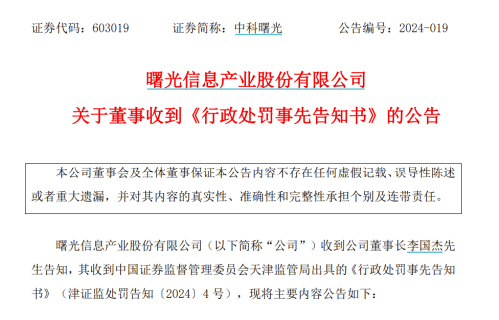 证券代码：603019　　证券简称：中科曙光　　公告编号：2024-019

曙光信息产业股份有限公司

关于董事收到《行政处罚事先告知书》的公告

本公司董事会及全体董事保证本公告内容不存在任何虚假记载、误导性陈述或者重大遗漏，并对其内容的真实性、准确性和完整性承担个别及连带责任。

曙光信息产业股份有限公司（以下简称“公司”）收到公司董事长李国杰先生告知，其收到中国证券监督管理委员会天津监管局出具的《行政处罚事先告知书》（津证监处罚告知〔2024〕4 号），现将主要内容公告如下：